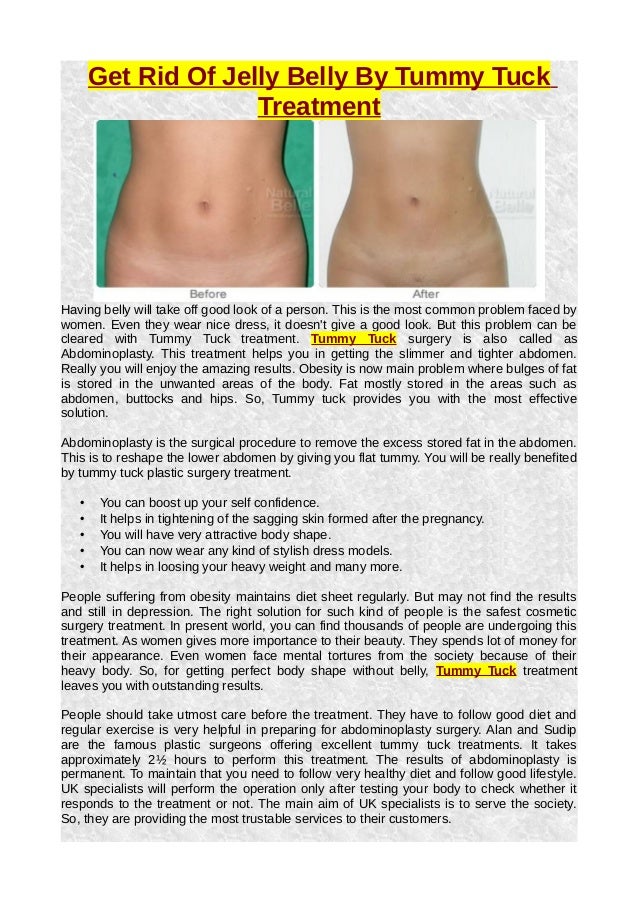 Get Rid Of Jelly Belly By Tummy Tuck Treatment

Natural Belle

Natural Belle

Before

After

Having belly will take off good look of a person. This is the most common problem faced by women. Even they wear nice dress, it doesn't give a good look. But this problem can be cleared with Tummy Tuck treatment. Tummy Tuck surgery is also called as Abdominoplasty. This treatment helps you in getting the slimmer and tighter abdomen. Really you will enjoy the amazing results. Obesity is now main problem where bulges of fat is stored in the unwanted areas of the body. Fat mostly stored in the areas such as abdomen, buttocks and hips. So, Tummy tuck provides you with the most effective solution.

Abdominoplasty is the surgical procedure to remove the excess stored fat in the abdomen. This is to reshape the lower abdomen by giving you flat tummy. You will be really benefited by tummy tuck plastic surgery treatment.

• You can boost up your self confidence.
• It helps in tightening of the sagging skin formed after the pregnancy.
• You will have very attractive body shape.
• You can now wear any kind of stylish dress models.
• It helps in loosing your heavy weight and many more.

People suffering from obesity maintains diet sheet regularly. But may not find the results and still in depression. The right solution for such kind of people is the safest cosmetic surgery treatment. In present world, you can find thousands of people are undergoing this treatment. As women gives more importance to their beauty. They spends lot of money for their appearance. Even women face mental tortures from the society because of their heavy body. So, for getting perfect body shape without belly, Tummy Tuck treatment leaves you with outstanding results.

People should take utmost care before the treatment. They have to follow good diet and regular exercise is very helpful in preparing for abdominoplasty surgery. Alan and Sudip are the famous plastic surgeons offering excellent tummy tuck treatments. It takes approximately 2½ hours to perform this treatment. The results of abdominoplasty is permanent. To maintain that you need to follow very healthy diet and follow good lifestyle. UK specialists will perform the operation only after testing your body to check whether it responds to the treatment or not. The main aim of UK specialists is to serve the society. So, they are providing the most trustable services to their customers.